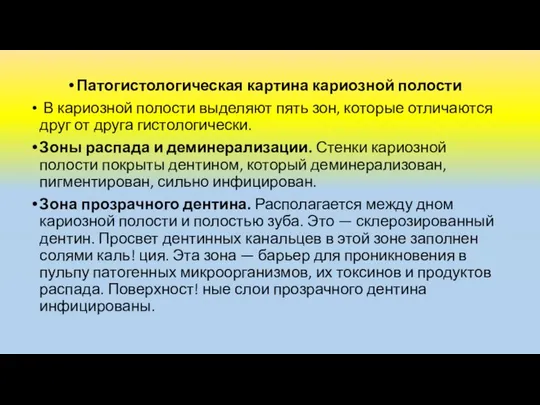 • Патогистологическая картина кариозной полости

• В кариозной полости выделяют пять зон, которые отличаются друг от друга гистологически.

• Зоны распада и деминерализации. Стенки кариозной полости покрыты дентином, который деминерализован, пигментирован, сильно инфицирован.

• Зона прозрачного дентина. Располагается между дном кариозной полости и полостью зуба. Это — склерозированный дентин. Просвет дентинных канальцев в этой зоне заполнен солями каль! ция. Эта зона — барьер для проникновения в пульпу патогенных микроорганизмов, их токсинов и продуктов распада. Поверхност! ные слои прозрачного дентина инфицированы.